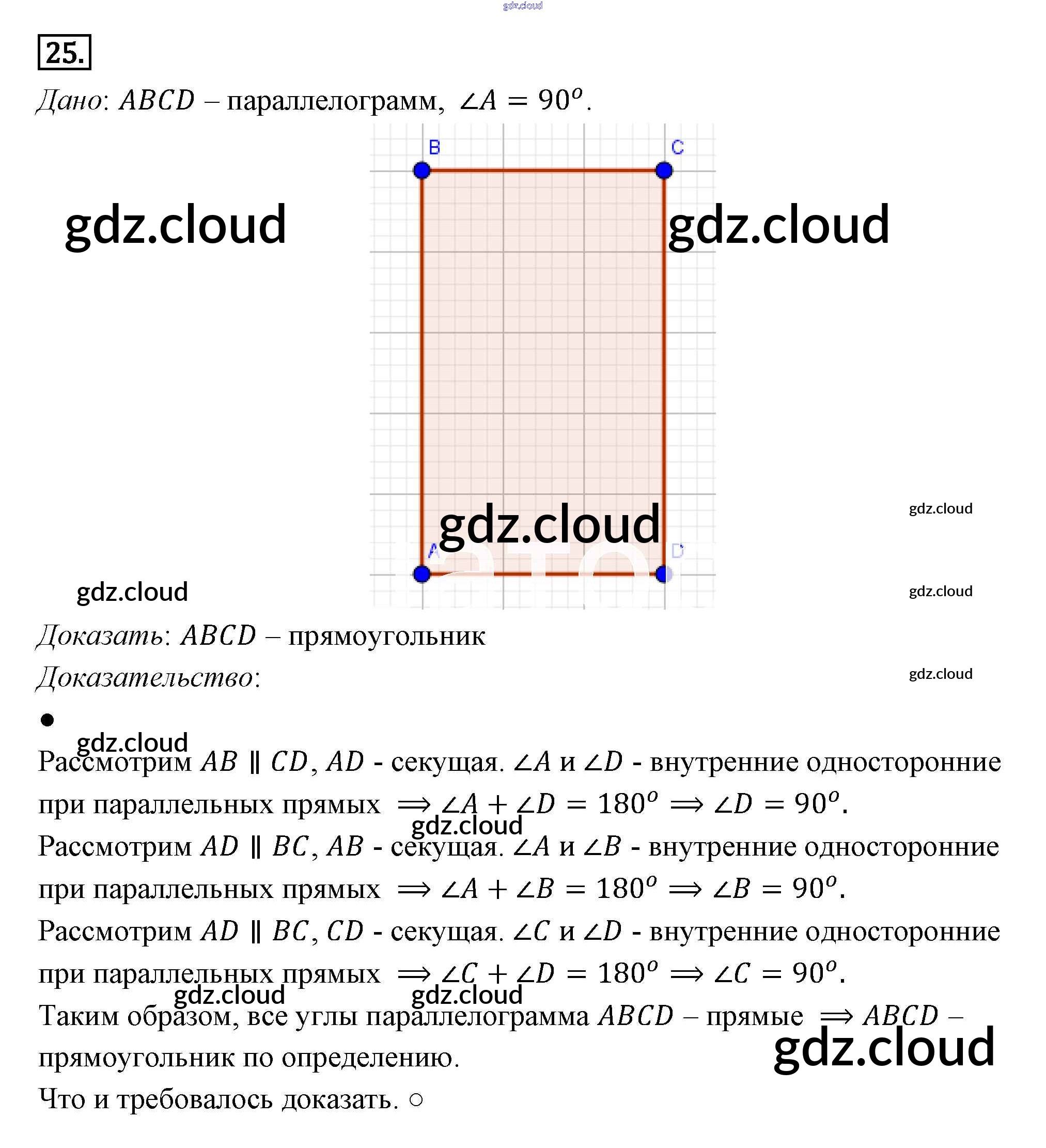 gdz.cloud

25.

Дано: $ABCD$ – параллелограмм, $\angle A = 90^o$.

B C

gdz.cloud gdz.cloud

gdz.cloud

gdz.cloud

A D

gdz.cloud gdz.cloud

Доказать: $ABCD$ – прямоугольник

Доказательство:

gdz.cloud

●

gdz.cloud

Рассмотрим $AB \parallel CD$, $AD$ - секущая. $\angle A$ и $\angle D$ - внутренние односторонние при параллельных прямых $\Rightarrow \angle A + \angle D = 180^o \Rightarrow \angle D = 90^o$.

gdz.cloud

Рассмотрим $AD \parallel BC$, $AB$ - секущая. $\angle A$ и $\angle B$ - внутренние односторонние при параллельных прямых $\Rightarrow \angle A + \angle B = 180^o \Rightarrow \angle B = 90^o$.

Рассмотрим $AD \parallel BC$, $CD$ - секущая. $\angle C$ и $\angle D$ - внутренние односторонние при параллельных прямых $\Rightarrow \angle C + \angle D = 180^o \Rightarrow \angle C = 90^o$.

gdz.cloud gdz.cloud

Таким образом, все углы параллелограмма $ABCD$ – прямые $\Rightarrow ABCD$ – прямоугольник по определению.

gdz.cloud

Что и требовалось доказать. ○